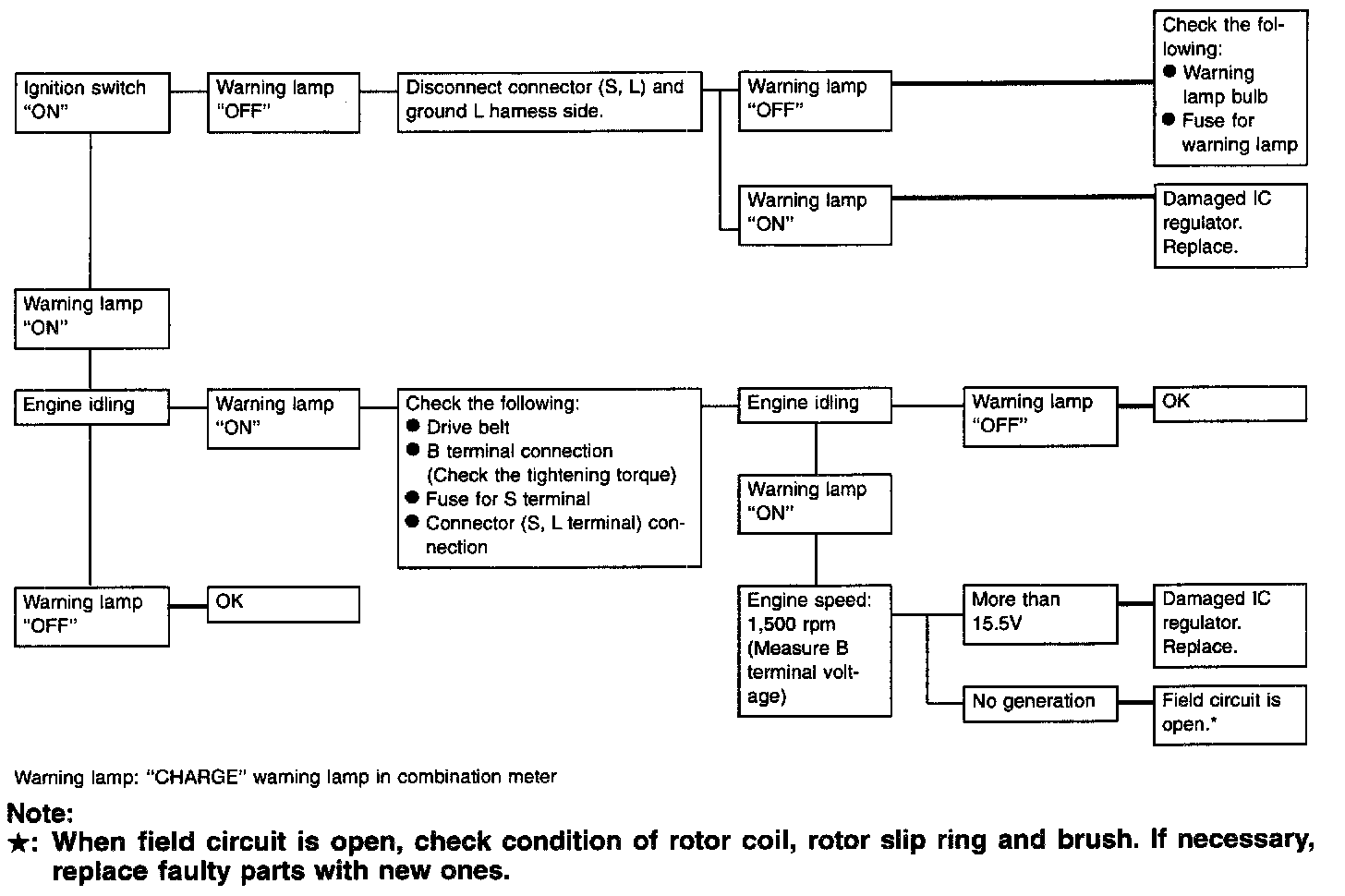 Ignition switch "ON"

Warning lamp "OFF"

Disconnect connector (S, L) and ground L harness side.

Warning lamp "OFF"

Check the following:
● Warning lamp bulb
● Fuse for warning lamp

Warning lamp "ON"

Damaged IC regulator. Replace.

Warning lamp "ON"

Engine idling

Warning lamp "ON"

Check the following:
● Drive belt
● B terminal connection (Check the tightening torque)
● Fuse for S terminal
● Connector (S, L terminal) connection

Engine idling

Warning lamp "OFF"

OK

Warning lamp "ON"

Engine speed: 1,500 rpm (Measure B terminal voltage)

More than 15.5V

Damaged IC regulator. Replace.

No generation

Field circuit is open.*

Warning lamp "OFF"

OK

Warning lamp: "CHARGE" warning lamp in combination meter

Note:
★: When field circuit is open, check condition of rotor coil, rotor slip ring and brush. If necessary, replace faulty parts with new ones.